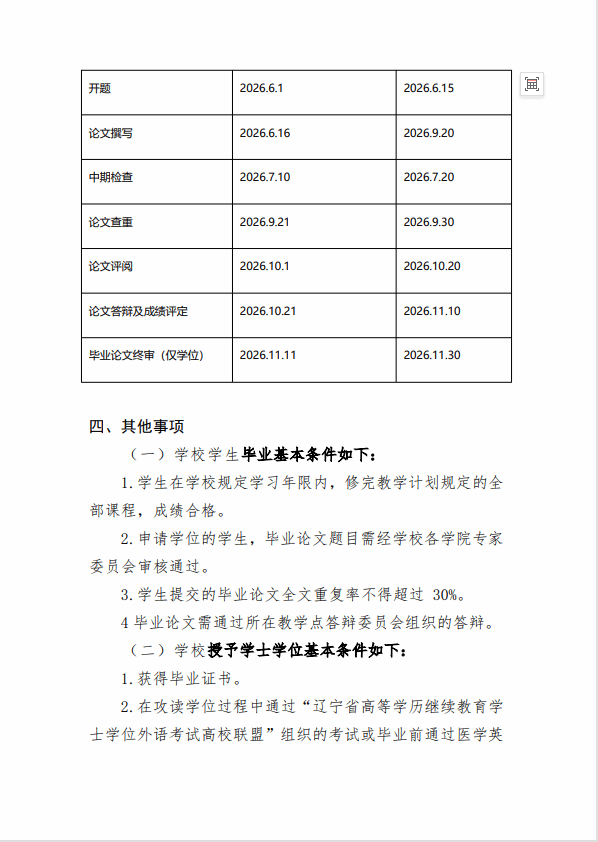 | 开题 | 2026.6.1 | 2026.6.15 |
|---|---|---|
| 论文撰写 | 2026.6.16 | 2026.9.20 |
| 中期检查 | 2026.7.10 | 2026.7.20 |
| 论文查重 | 2026.9.21 | 2026.9.30 |
| 论文评阅 | 2026.10.1 | 2026.10.20 |
| 论文答辩及成绩评定 | 2026.10.21 | 2026.11.10 |
| 毕业论文终审（仅学位） | 2026.11.11 | 2026.11.30 |

四、其他事项

（一）学校学生毕业基本条件如下：

1. 学生在学校规定学习年限内，修完教学计划规定的全部课程，成绩合格。

2. 申请学位的学生，毕业论文题目需经学校各学院专家委员会审核通过。

3. 学生提交的毕业论文全文重复率不得超过 30%。

4 毕业论文需通过所在教学点答辩委员会组织的答辩。

（二）学校授予学士学位基本条件如下：

1. 获得毕业证书。

2. 在攻读学位过程中通过“辽宁省高等学历继续教育学士学位外语考试高校联盟”组织的考试或毕业前通过医学英